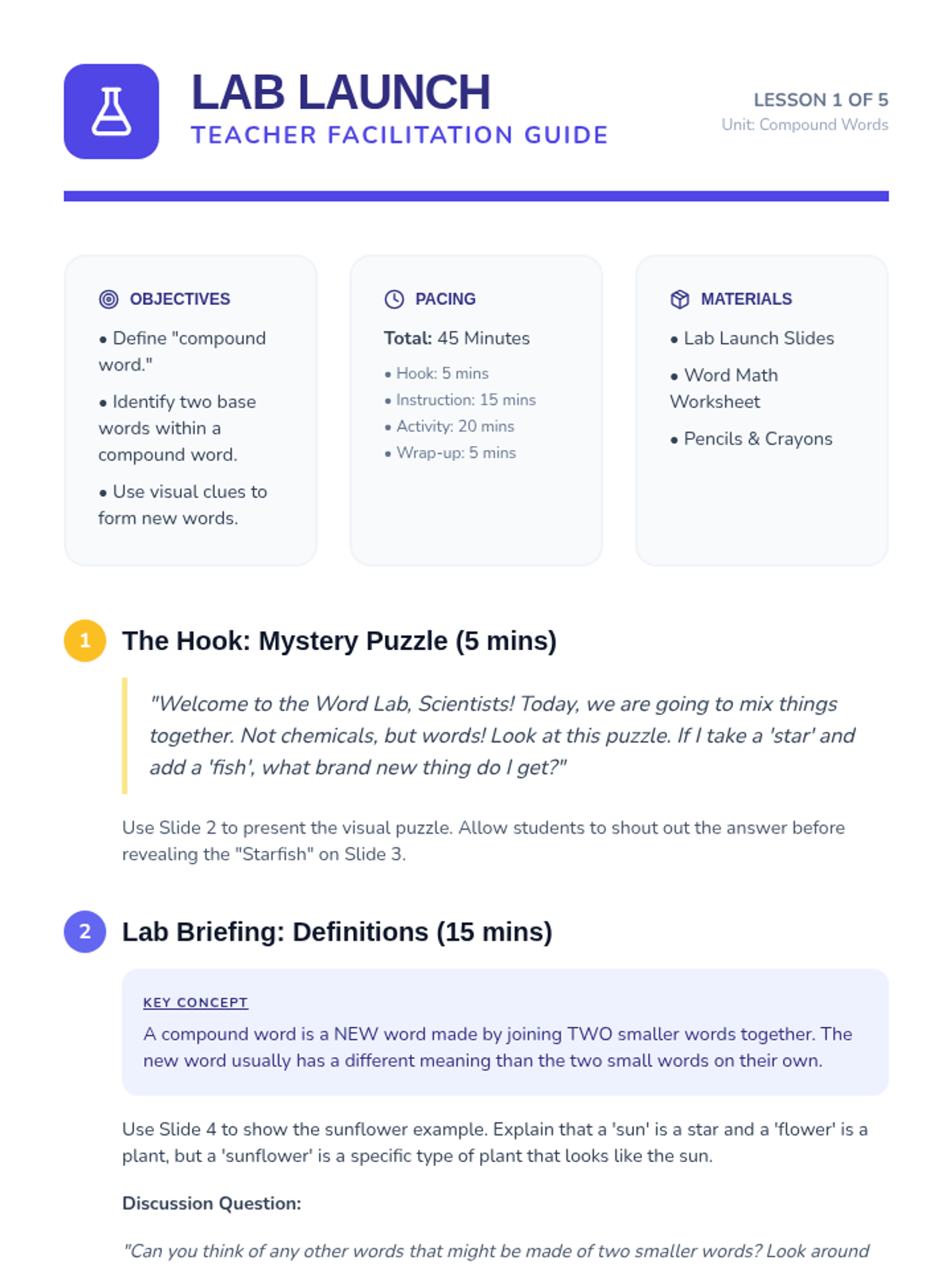 LAB LAUNCH
TEACHER FACILITATION GUIDE

LESSON 1 OF 5
Unit: Compound Words

OBJECTIVES
• Define "compound word."
• Identify two base words within a compound word.
• Use visual clues to form new words.

PACING
Total: 45 Minutes
• Hook: 5 mins
• Instruction: 15 mins
• Activity: 20 mins
• Wrap-up: 5 mins

MATERIALS
• Lab Launch Slides
• Word Math Worksheet
• Pencils & Crayons

1 The Hook: Mystery Puzzle (5 mins)

"Welcome to the Word Lab, Scientists! Today, we are going to mix things together. Not chemicals, but words! Look at this puzzle. If I take a 'star' and add a 'fish', what brand new thing do I get?"

Use Slide 2 to present the visual puzzle. Allow students to shout out the answer before revealing the "Starfish" on Slide 3.

2 Lab Briefing: Definitions (15 mins)

KEY CONCEPT
A compound word is a NEW word made by joining TWO smaller words together. The new word usually has a different meaning than the two small words on their own.

Use Slide 4 to show the sunflower example. Explain that a 'sun' is a star and a 'flower' is a plant, but a 'sunflower' is a specific type of plant that looks like the sun.

Discussion Question:

"Can you think of any other words that might be made of two smaller words? Look around